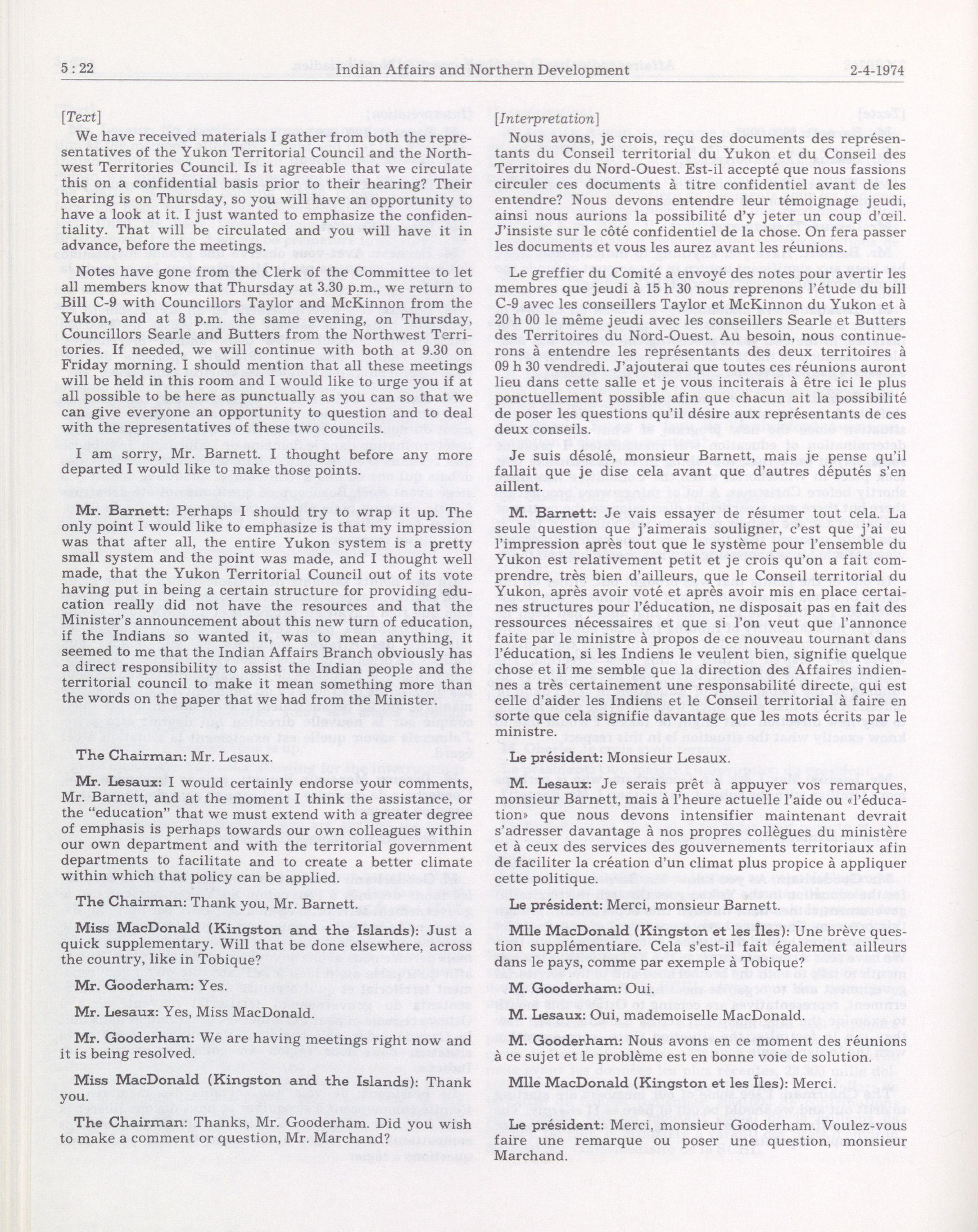 5 : 22 Indian Affairs and Northern Development 2-4-1974

[Text]

We have received materials I gather from both the representatives of the Yukon Territorial Council and the Northwest Territories Council. Is it agreeable that we circulate this on a confidential basis prior to their hearing? Their hearing is on Thursday, so you will have an opportunity to have a look at it. I just wanted to emphasize the confidentiality. That will be circulated and you will have it in advance, before the meetings.

Notes have gone from the Clerk of the Committee to let all members know that Thursday at 3.30 p.m., we return to Bill C-9 with Councillors Taylor and McKinnon from the Yukon, and at 8 p.m. the same evening, on Thursday, Councillors Searle and Butters from the Northwest Territories. If needed, we will continue with both at 9.30 on Friday morning. I should mention that all these meetings will be held in this room and I would like to urge you if at all possible to be here as punctually as you can so that we can give everyone an opportunity to question and to deal with the representatives of these two councils.

I am sorry, Mr. Barnett. I thought before any more departed I would like to make those points.

Mr. Barnett: Perhaps I should try to wrap it up. The only point I would like to emphasize is that my impression was that after all, the entire Yukon system is a pretty small system and the point was made, and I thought well made, that the Yukon Territorial Council out of its vote having put in being a certain structure for providing education really did not have the resources and that the Minister's announcement about this new turn of education, if the Indians so wanted it, was to mean anything, it seemed to me that the Indian Affairs Branch obviously has a direct responsibility to assist the Indian people and the territorial council to make it mean something more than the words on the paper that we had from the Minister.

The Chairman: Mr. Lesaux.

Mr. Lesaux: I would certainly endorse your comments, Mr. Barnett, and at the moment I think the assistance, or the "education" that we must extend with a greater degree of emphasis is perhaps towards our own colleagues within our own department and with the territorial government departments to facilitate and to create a better climate within which that policy can be applied.

The Chairman: Thank you, Mr. Barnett.

Miss MacDonald (Kingston and the Islands): Just a quick supplementary. Will that be done elsewhere, across the country, like in Tobique?

Mr. Gooderham: Yes.

Mr. Lesaux: Yes, Miss MacDonald.

Mr. Gooderham: We are having meetings right now and it is being resolved.

Miss MacDonald (Kingston and the Islands): Thank you.

The Chairman: Thanks, Mr. Gooderham. Did you wish to make a comment or question, Mr. Marchand?

[Interpretation]

Nous avons, je crois, reçu des documents des représentants du Conseil territorial du Yukon et du Conseil des Territoires du Nord-Ouest. Est-il accepté que nous fassions circuler ces documents à titre confidentiel avant de les entendre? Nous devons entendre leur témoignage jeudi, ainsi nous aurions la possibilité d'y jeter un coup d'œil. J'insiste sur le côté confidentiel de la chose. On fera passer les documents et vous les aurez avant les réunions.

Le greffier du Comité a envoyé des notes pour avertir les membres que jeudi à 15 h 30 nous reprenons l'étude du bill C-9 avec les conseillers Taylor et McKinnon du Yukon et à 20 h 00 le même jeudi avec les conseillers Searle et Butters des Territoires du Nord-Ouest. Au besoin, nous continuerons à entendre les représentants des deux territoires à 09 h 30 vendredi. J'ajouterai que toutes ces réunions auront lieu dans cette salle et je vous inciterais à être ici le plus ponctuellement possible afin que chacun ait la possibilité de poser les questions qu'il désire aux représentants de ces deux conseils.

Je suis désolé, monsieur Barnett, mais je pense qu'il fallait que je dise cela avant que d'autres députés s'en aillent.

M. Barnett: Je vais essayer de résumer tout cela. La seule question que j'aimerais souligner, c'est que j'ai eu l'impression après tout que le système pour l'ensemble du Yukon est relativement petit et je crois qu'on a fait comprendre, très bien d'ailleurs, que le Conseil territorial du Yukon, après avoir voté et après avoir mis en place certaines structures pour l'éducation, ne disposait pas en fait des ressources nécessaires et que si l'on veut que l'annonce faite par le ministre à propos de ce nouveau tournant dans l'éducation, si les Indiens le veulent bien, signifie quelque chose et il me semble que la direction des Affaires indiennes a très certainement une responsabilité directe, qui est celle d'aider les Indiens et le Conseil territorial à faire en sorte que cela signifie davantage que les mots écrits par le ministre.

Le président: Monsieur Lesaux.

M. Lesaux: Je serais prêt à appuyer vos remarques, monsieur Barnett, mais à l'heure actuelle l'aide ou «l'éducation» que nous devons intensifier maintenant devrait s'adresser davantage à nos propres collègues du ministère et à ceux des services des gouvernements territoriaux afin de faciliter la création d'un climat plus propice à appliquer cette politique.

Le président: Merci, monsieur Barnett.

Mlle MacDonald (Kingston et les Îles): Une brève question supplémentiare. Cela s'est-il fait également ailleurs dans le pays, comme par exemple à Tobique?

M. Gooderham: Oui.

M. Lesaux: Oui, mademoiselle MacDonald.

M. Gooderham: Nous avons en ce moment des réunions à ce sujet et le problème est en bonne voie de solution.

Mlle MacDonald (Kingston et les Îles): Merci.

Le président: Merci, monsieur Gooderham. Voulez-vous faire une remarque ou poser une question, monsieur Marchand.